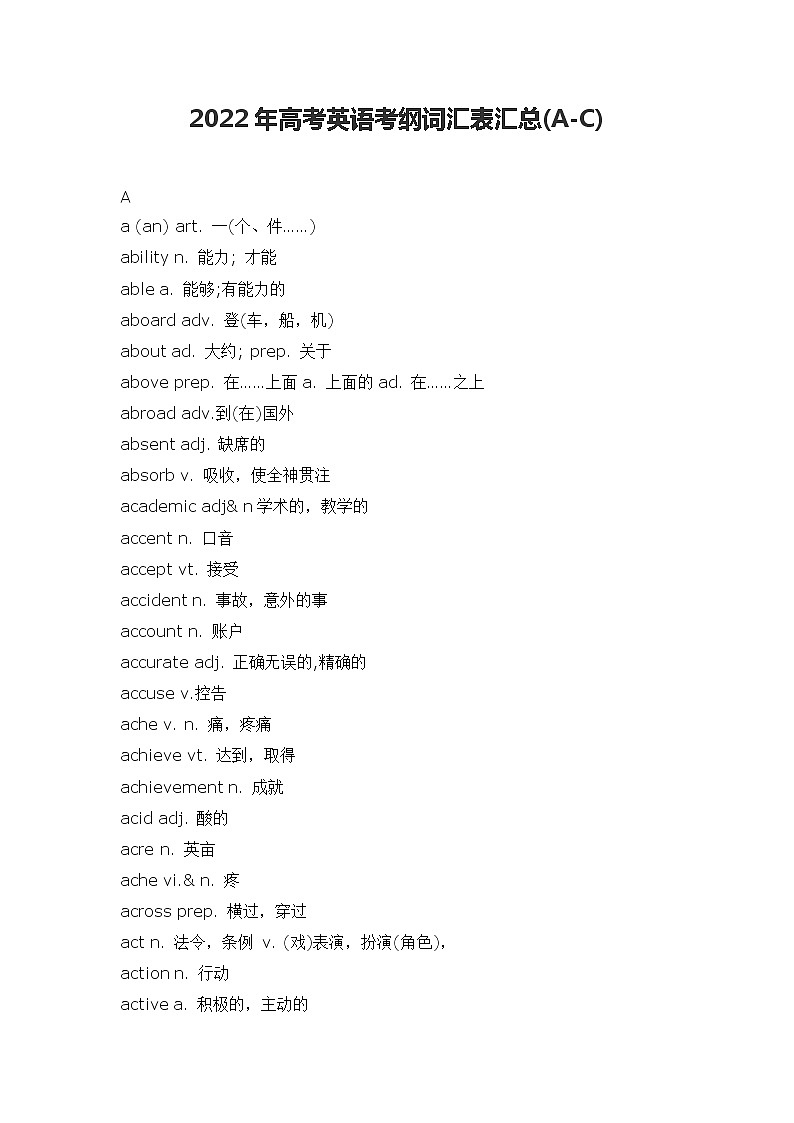 2022年高考英语考纲词汇表汇总(A-C)

A

a (an) art. 一(个、件……)

ability n. 能力；才能

able a. 能够;有能力的

aboard adv. 登(车，船，机)

about ad. 大约；prep. 关于

above prep. 在……上面 a. 上面的 ad. 在……之上

abroad adv.到(在)国外

absent adj. 缺席的

absorb v. 吸收，使全神贯注

academic adj& n 学术的，教学的

accent n. 口音

accept vt. 接受

accident n. 事故，意外的事

account n. 账户

accurate adj. 正确无误的,精确的

accuse v.控告

ache v. n. 痛，疼痛

achieve vt. 达到，取得

achievement n. 成就

acid adj. 酸的

acre n. 英亩

ache vi.& n. 疼

across prep. 横过，穿过

act n. 法令，条例 v. (戏)表演，扮演(角色),

action n. 行动

active a. 积极的，主动的